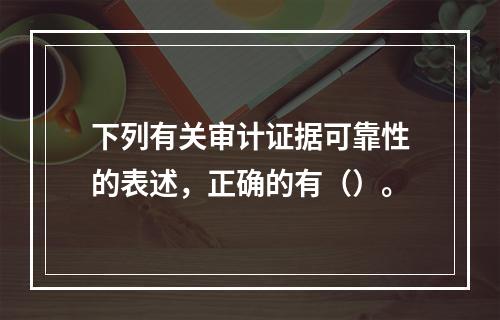 下列有关审计证据可靠性的表述，正确的有（）。